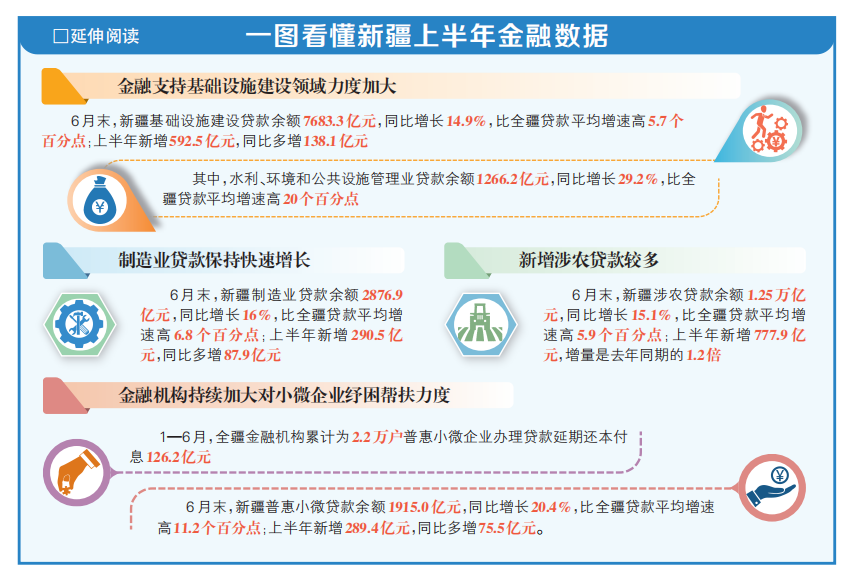 □延伸阅读

一图看懂新疆上半年金融数据

金融支持基础设施建设领域力度加大

6月末，新疆基础设施建设贷款余额7683.3亿元，同比增长14.9%，比全疆贷款平均增速高5.7个百分点；上半年新增592.5亿元，同比多增138.1亿元

其中，水利、环境和公共设施管理业贷款余额1266.2亿元，同比增长29.2%，比全疆贷款平均增速高20个百分点

制造业贷款保持快速增长

6月末，新疆制造业贷款余额2876.9亿元，同比增长16%，比全疆贷款平均增速高6.8个百分点；上半年新增290.5亿元，同比多增87.9亿元

新增涉农贷款较多

6月末，新疆涉农贷款余额1.25万亿元，同比增长15.1%，比全疆贷款平均增速高5.9个百分点；上半年新增777.9亿元，增量是去年同期的1.2倍

金融机构持续加大对小微企业纾困帮扶力度

1—6月，全疆金融机构累计为2.2万户普惠小微企业办理贷款延期还本付息126.2亿元

6月末，新疆普惠小微贷款余额1915.0亿元，同比增长20.4%，比全疆贷款平均增速高11.2个百分点；上半年新增289.4亿元，同比多增75.5亿元。